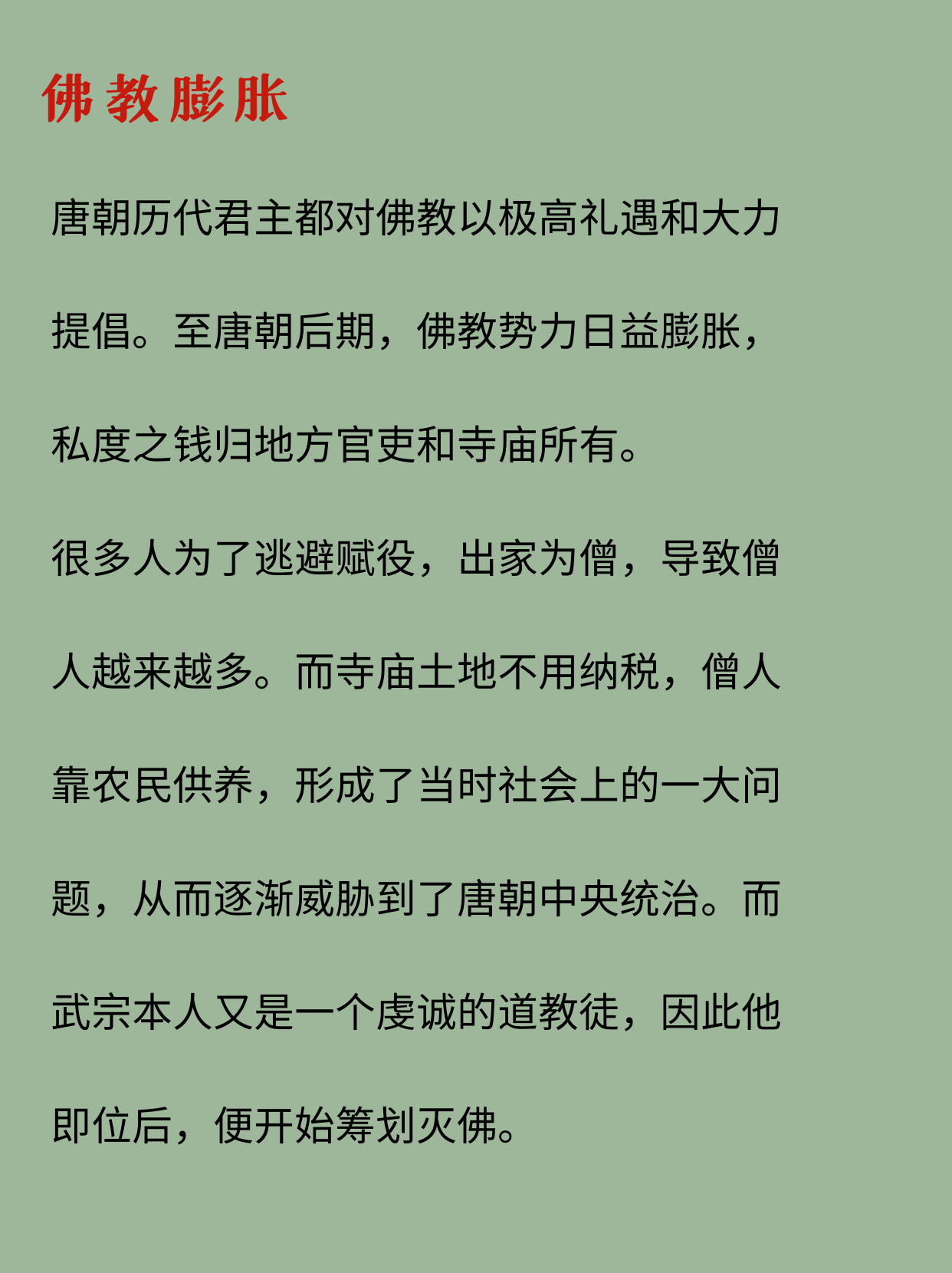 佛教膨胀

唐朝历代君主都对佛教以极高礼遇和大力提倡。至唐朝后期，佛教势力日益膨胀，私度之钱归地方官吏和寺庙所有。

很多人为了逃避赋役，出家为僧，导致僧人越来越多。而寺庙土地不用纳税，僧人靠农民供养，形成了当时社会上的一大问题，从而逐渐威胁到了唐朝中央统治。而武宗本人又是一个虔诚的道教徒，因此他即位后，便开始筹划灭佛。